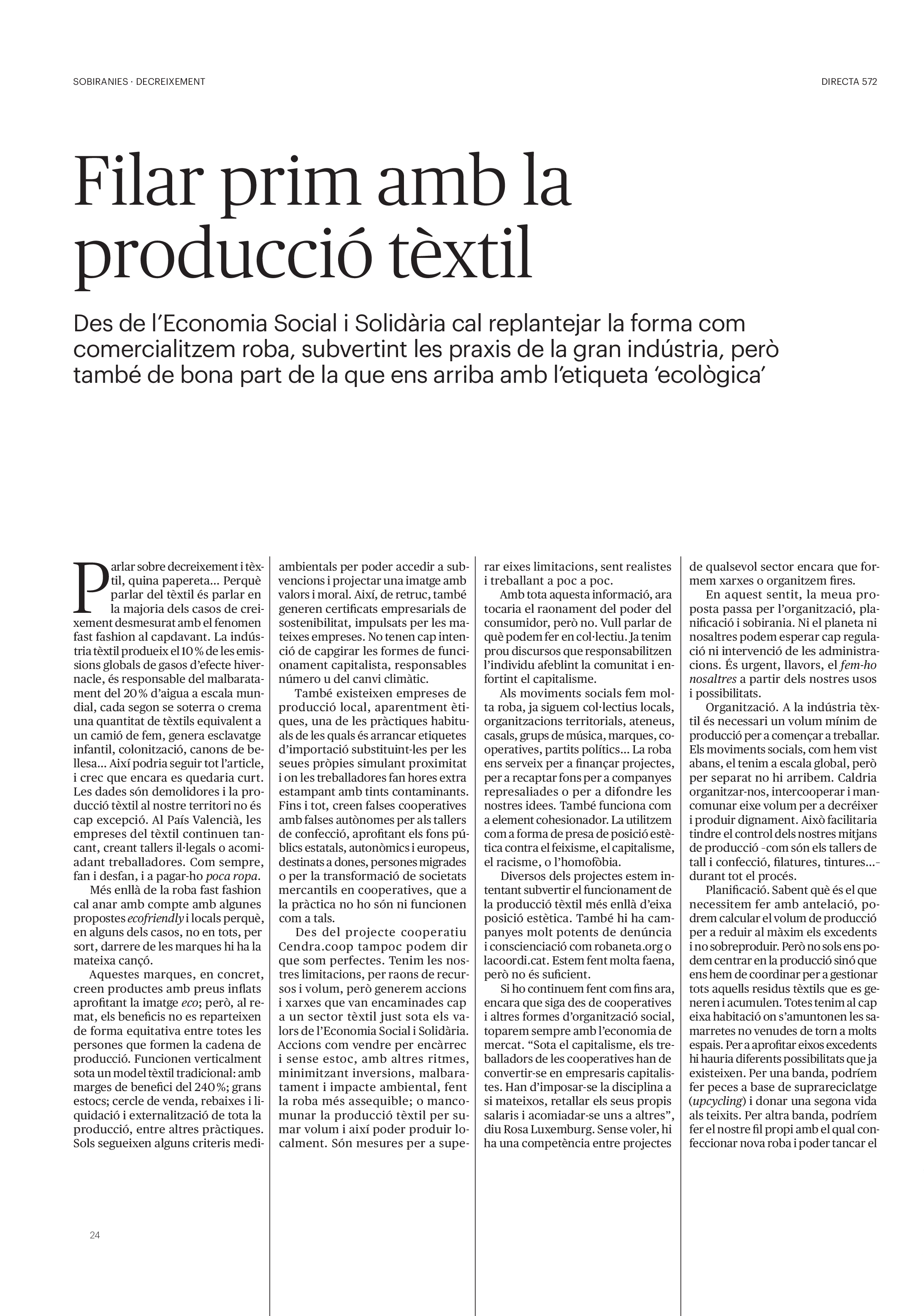 SOBIRANIES · DECREIXEMENT

DIRECTA 572

Filar prim amb la producció tèxtil

Des de l'Economia Social i Solidària cal replantejar la forma com comercialitzem roba, subvertint les praxis de la gran indústria, però també de bona part de la que ens arriba amb l'etiqueta 'ecològica'

Parlar sobre decreixement i tèxtil, quina papereta... Perquè parlar del tèxtil és parlar en la majoria dels casos de creixement desmesurat amb el fenomen fast fashion al capdavant. La indústria tèxtil produeix el 10 % de les emissions globals de gasos d'efecte hivernacle, és responsable del malbaratament del 20 % d'aigua a escala mundial, cada segon se soterra o crema una quantitat de tèxtils equivalent a un camió de fem, genera esclavatge infantil, colonització, canons de bellesa... Així podria seguir tot l'article, i crec que encara es quedaria curt. Les dades són demolidores i la producció tèxtil al nostre territori no és cap excepció. Al País Valencià, les empreses del tèxtil continuen tancant, creant tallers il·legals o acomiadant treballadores. Com sempre, fan i desfan, i a pagar-ho poca ropa.

Més enllà de la roba fast fashion cal anar amb compte amb algunes propostes ecofriendly i locals perquè, en alguns dels casos, no en tots, per sort, darrere de les marques hi ha la mateixa cançó.

Aquestes marques, en concret, creen productes amb preus inflats aprofitant la imatge eco; però, al remat, els beneficis no es reparteixen de forma equitativa entre totes les persones que formen la cadena de producció. Funcionen verticalment sota un model tèxtil tradicional: amb marges de benefici del 240 %; grans estocs; cercle de venda, rebaixes i liquidació i externalització de tota la producció, entre altres pràctiques. Sols segueixen alguns criteris mediambientals per poder accedir a subvencions i projectar una imatge amb valors i moral. Així, de retruc, també generen certificats empresarials de sostenibilitat, impulsats per les mateixes empreses. No tenen cap intenció de capgirar les formes de funcionament capitalista, responsables número u del canvi climàtic.

També existeixen empreses de producció local, aparentment ètiques, una de les pràctiques habituals de les quals és arrancar etiquetes d'importació substituint-les per les seues pròpies simulant proximitat i on les treballadores fan hores extra estampant amb tints contaminants. Fins i tot, creen falses cooperatives amb falses autònomes per als tallers de confecció, aprofitant els fons públics estatals, autonòmics i europeus, destinats a dones, persones migrades o per la transformació de societats mercantils en cooperatives, que a la pràctica no ho són ni funcionen com a tals.

Des del projecte cooperatiu Cendra.coop tampoc podem dir que som perfectes. Tenim les nostres limitacions, per raons de recursos i volum, però generem accions i xarxes que van encaminades cap a un sector tèxtil just sota els valors de l'Economia Social i Solidària. Accions com vendre per encàrrec i sense estoc, amb altres ritmes, minimitzant inversions, malbaratament i impacte ambiental, fent la roba més assequible; o mancomunar la producció tèxtil per sumar volum i així poder produir localment. Són mesures per a superar eixes limitacions, sent realistes i treballant a poc a poc.

Amb tota aquesta informació, ara tocaria el raonament del poder del consumidor, però no. Vull parlar de què podem fer en col·lectiu. Ja tenim prou discursos que responsabilitzen l'individu afeblint la comunitat i enfortint el capitalisme.

Als moviments socials fem molta roba, ja siguem col·lectius locals, organitzacions territorials, ateneus, casals, grups de música, marques, cooperatives, partits polítics... La roba ens serveix per a finançar projectes, per a recaptar fons per a companyes represaliades o per a difondre les nostres idees. També funciona com a element cohesionador. La utilitzem com a forma de presa de posició estètica contra el feixisme, el capitalisme, el racisme, o l'homofòbia.

Diversos dels projectes estem intentant subvertir el funcionament de la producció tèxtil més enllà d'eixa posició estètica. També hi ha campanyes molt potents de denúncia i conscienciació com robaneta.org o lacoordi.cat. Estem fent molta faena, però no és suficient.

Si ho continuem fent com fins ara, encara que siga des de cooperatives i altres formes d'organització social, toparem sempre amb l'economia de mercat. "Sota el capitalisme, els treballadors de les cooperatives han de convertir-se en empresaris capitalistes. Han d'imposar-se la disciplina a si mateixos, retallar els seus propis salaris i acomiadar-se uns a altres", diu Rosa Luxemburg. Sense voler, hi ha una competència entre projectes de qualsevol sector encara que formem xarxes o organitzem fires.

En aquest sentit, la meua proposta passa per l'organització, planificació i sobirania. Ni el planeta ni nosaltres podem esperar cap regulació ni intervenció de les administracions. És urgent, llavors, el fem-ho nosaltres a partir dels nostres usos i possibilitats.

Organització. A la indústria tèxtil és necessari un volum mínim de producció per a començar a treballar. Els moviments socials, com hem vist abans, el tenim a escala global, però per separat no hi arribem. Caldria organitzar-nos, intercooperar i mancomunar eixe volum per a decréixer i produir dignament. Això facilitaria tindre el control dels nostres mitjans de producció -com són els tallers de tall i confecció, filatures, tintures...- durant tot el procés.

Planificació. Sabent què és el que necessitem fer amb antelació, podrem calcular el volum de producció per a reduir al màxim els excedents i no sobreproduir. Però no sols ens podem centrar en la producció sinó que ens hem de coordinar per a gestionar tots aquells residus tèxtils que es generen i acumulen. Totes tenim al cap eixa habitació on s'amuntonen les samarretes no venudes de torn a molts espais. Per a aprofitar eixos excedents hi hauria diferents possibilitats que ja existeixen. Per una banda, podríem fer peces a base de suprareciclatge (upcycling) i donar una segona vida als teixits. Per altra banda, podríem fer el nostre fil propi amb el qual confeccionar nova roba i poder tancar el

24